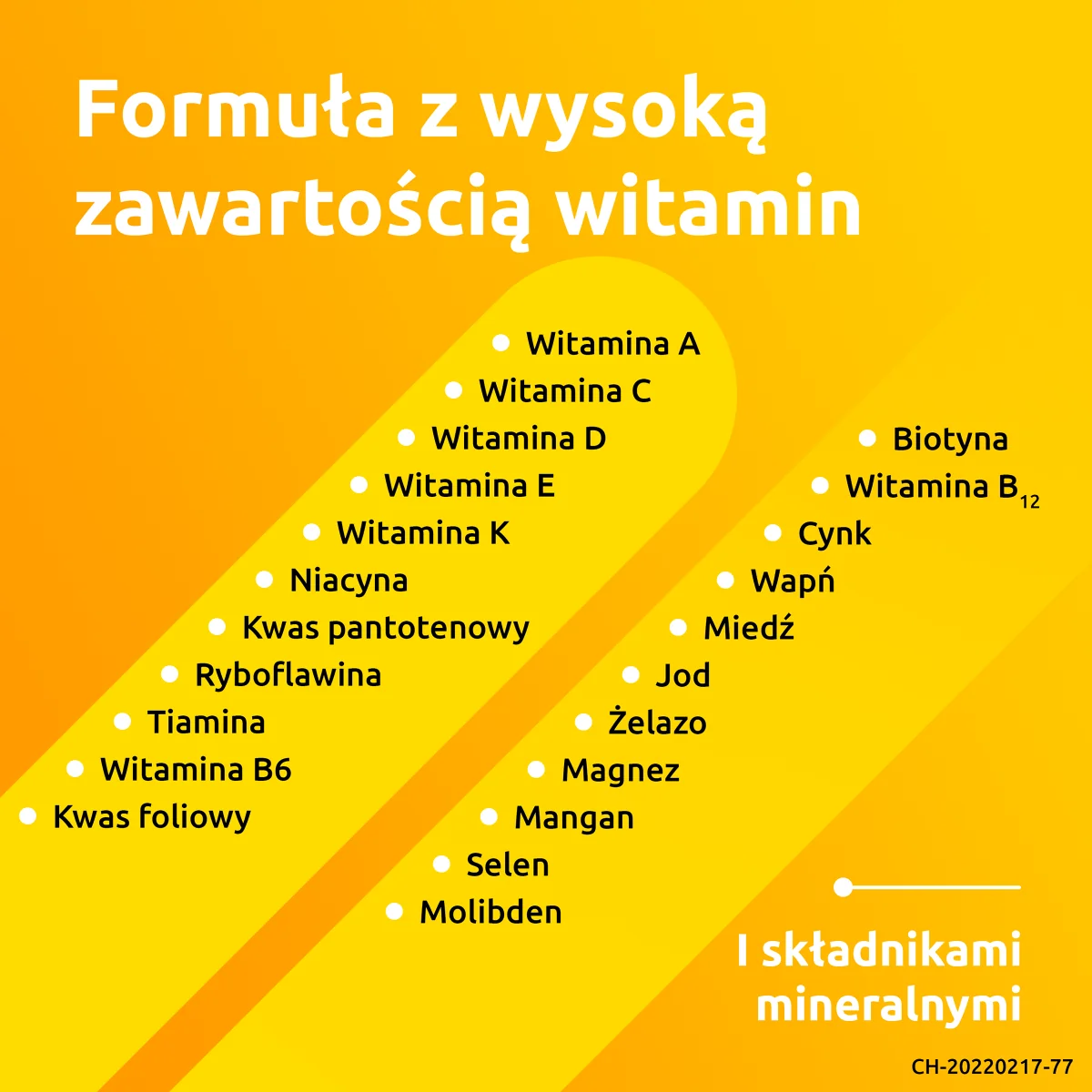 Formuła z wysoką zawartością witamin

- Witamina A
- Witamina C
- Witamina D
- Witamina E
- Witamina K
- Niacyna
- Kwas pantotenowy
- Ryboflawina
- Tiamina
- Witamina B6
- Kwas foliowy

- Biotyna
- Witamina $B_{12}$
- Cynk
- Wapń
- Miedź
- Jod
- Żelazo
- Magnez
- Mangan
- Selen
- Molibden

I składnikami mineralnymi

CH-20220217-77